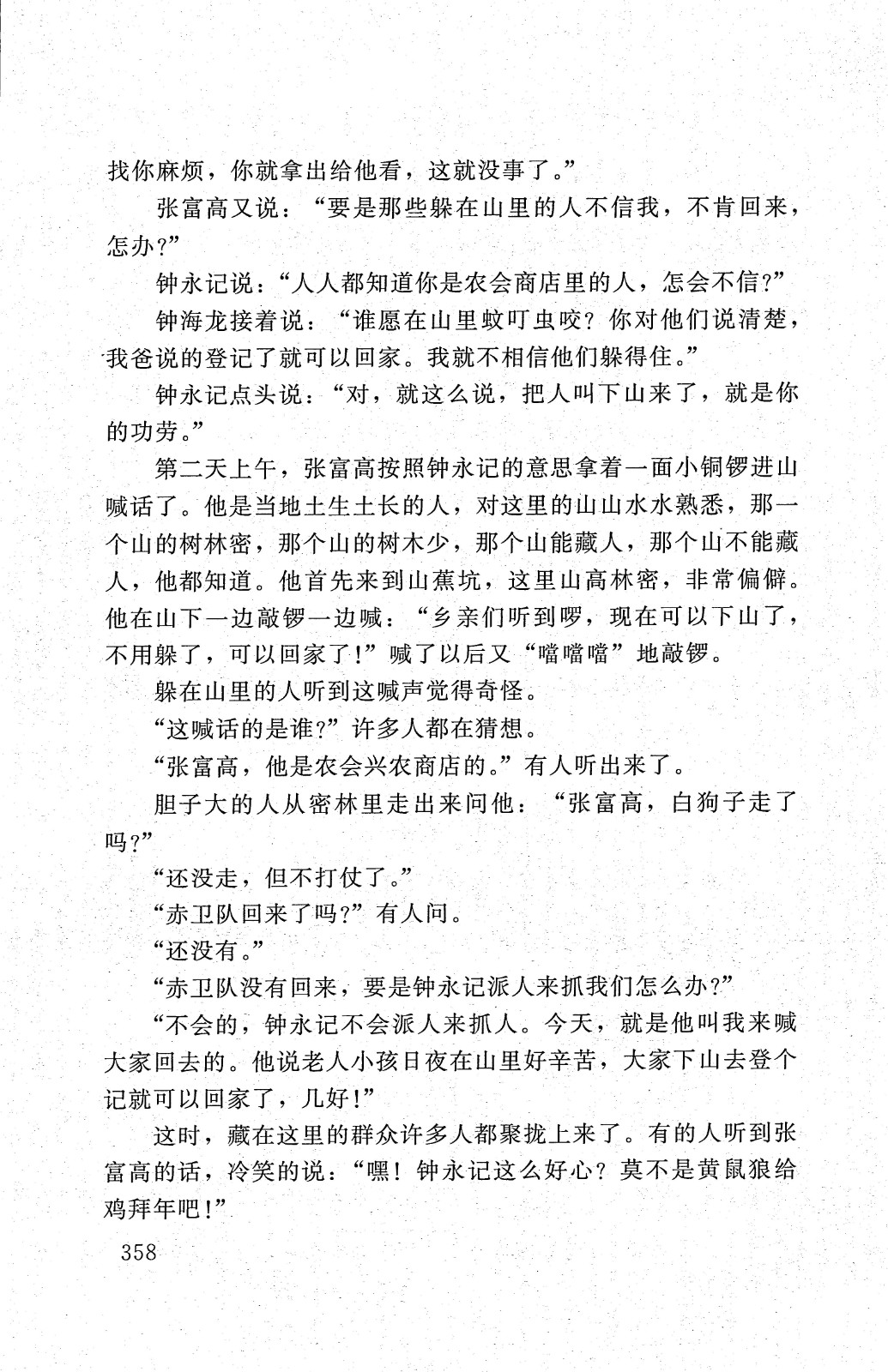 找你麻烦，你就拿出给他看，这就没事了。”

张富高又说：“要是那些躲在山里的人不信我，不肯回来，怎办?”

钟永记说：“人人都知道你是农会商店里的人，怎会不信?”

钟海龙接着说：“谁愿在山里蚊叮虫咬？你对他们说清楚，我爸说的登记了就可以回家。我就不相信他们躲得住。”

钟永记点头说：“对，就这么说，把人叫下山来了，就是你的功劳。”

第二天上午，张富高按照钟永记的意思拿着一面小铜锣进山喊话了。他是当地土生土长的人，对这里的山山水水熟悉，那一个山的树林密，那个山的树木少，那个山能藏人，那个山不能藏人，他都知道。他首先来到山蕉坑，这里山高林密，非常偏僻。他在山下一边敲锣一边喊：“乡亲们听到啰，现在可以下山了，不用躲了，可以回家了!”喊了以后又“噹噹噹”地敲锣。

躲在山里的人听到这喊声觉得奇怪。

“这喊话的是谁?”许多人都在猜想。

“张富高，他是农会兴农商店的。”有人听出来了。

胆子大的人从密林里走出来问他：“张富高，白狗子走了吗?”

“还没走，但不打仗了。”

“赤卫队回来了吗?”有人问。

“还没有。”

“赤卫队没有回来，要是钟永记派人来抓我们怎么办?”

“不会的，钟永记不会派人来抓人。今天，就是他叫我来喊大家回去的。他说老人小孩日夜在山里好辛苦，大家下山去登个记就可以回家了，几好!”

这时，藏在这里的群众许多人都聚拢上来了。有的人听到张富高的话，冷笑的说：“嘿！钟永记这么好心？莫不是黄鼠狼给鸡拜年吧!”

358